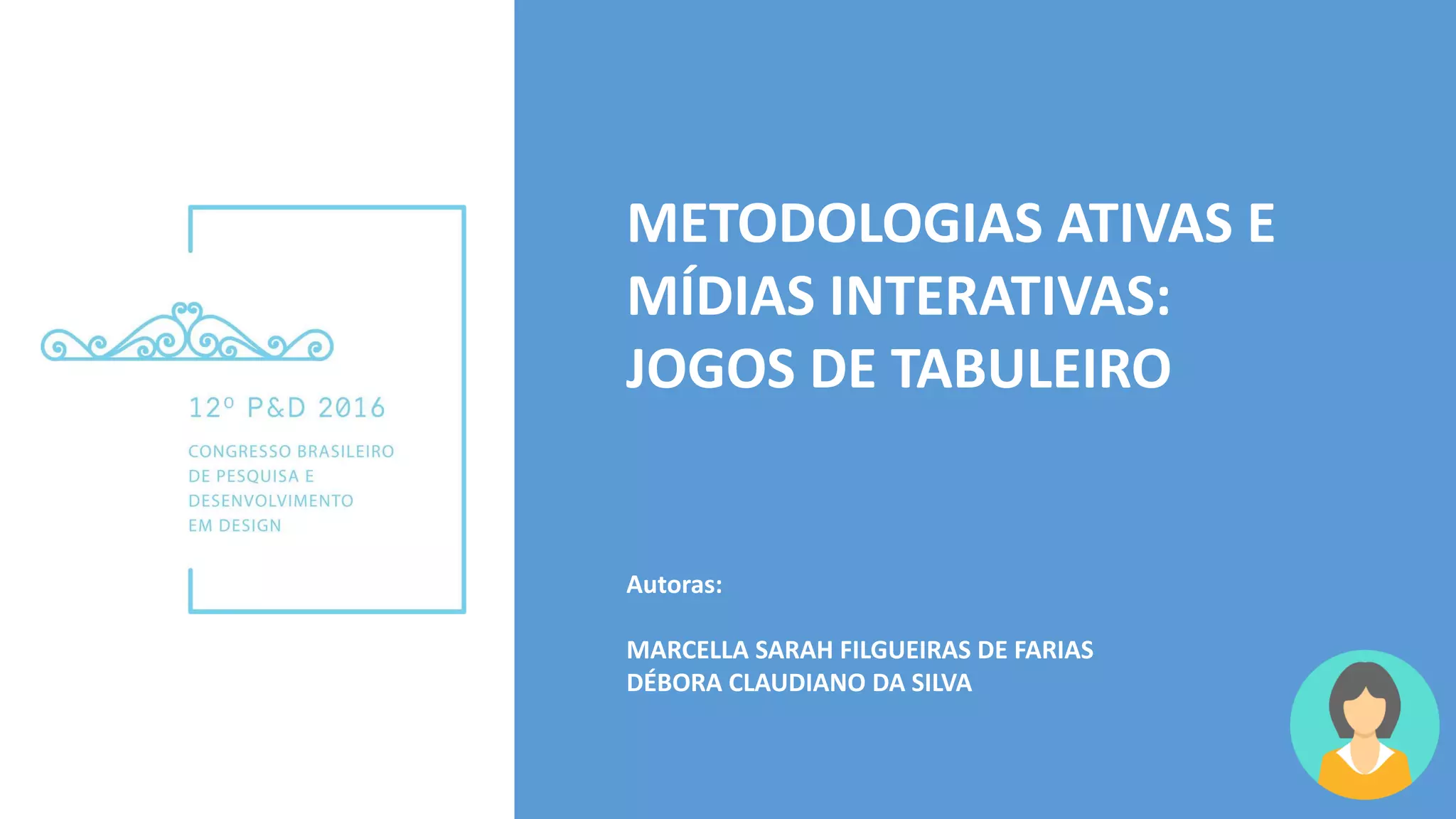 12º P&D 2016

CONGRESSO BRASILEIRO DE PESQUISA E DESENVOLVIMENTO EM DESIGN

METODOLOGIAS ATIVAS E MÍDIAS INTERATIVAS: JOGOS DE TABULEIRO

Autoras:

MARCELLA SARAH FILGUEIRAS DE FARIAS
DÉBORA CLAUDIANO DA SILVA